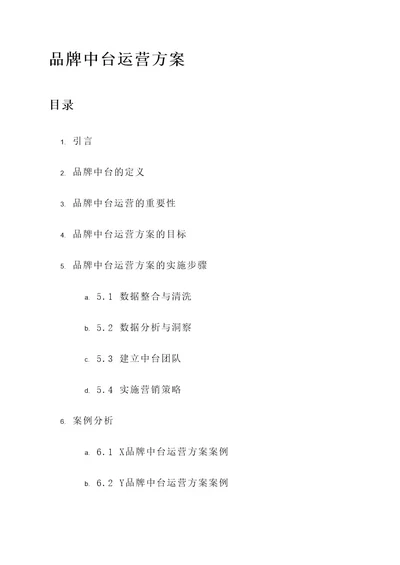 品牌中台运营方案

目录

1. 引言

2. 品牌中台的定义

3. 品牌中台运营的重要性

4. 品牌中台运营方案的目标

5. 品牌中台运营方案的实施步骤

a. 5.1 数据整合与清洗

b. 5.2 数据分析与洞察

c. 5.3 建立中台团队

d. 5.4 实施营销策略

6. 案例分析

a. 6.1 X品牌中台运营方案案例

b. 6.2 Y品牌中台运营方案案例